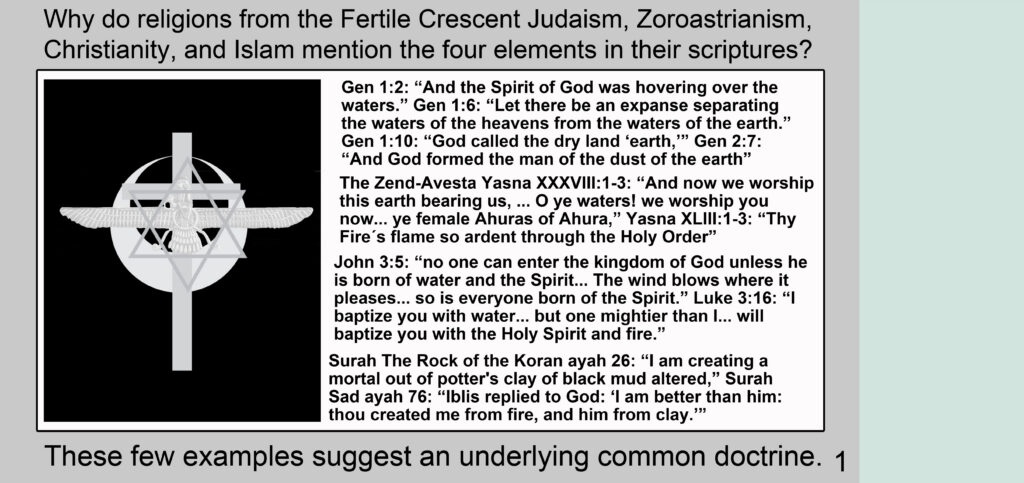 Why do religions from the Fertile Crescent Judaism, Zoroastrianism, Christianity, and Islam mention the four elements in their scriptures?

Gen 1:2: "And the Spirit of God was hovering over the waters." Gen 1:6: "Let there be an expanse separating the waters of the heavens from the waters of the earth." Gen 1:10: "God called the dry land 'earth,'" Gen 2:7: "And God formed the man of the dust of the earth"

The Zend-Avesta Yasna XXXVIII:1-3: "And now we worship this earth bearing us, ... O ye waters! we worship you now... ye female Ahuras of Ahura," Yasna XLIII:1-3: "Thy Fire´s flame so ardent through the Holy Order"

John 3:5: "no one can enter the kingdom of God unless he is born of water and the Spirit... The wind blows where it pleases... so is everyone born of the Spirit." Luke 3:16: "I baptize you with water... but one mightier than I... will baptize you with the Holy Spirit and fire."

Surah The Rock of the Koran ayah 26: "I am creating a mortal out of potter's clay of black mud altered," Surah Sad ayah 76: "Iblis replied to God: 'I am better than him: thou created me from fire, and him from clay.'"

These few examples suggest an underlying common doctrine. 1